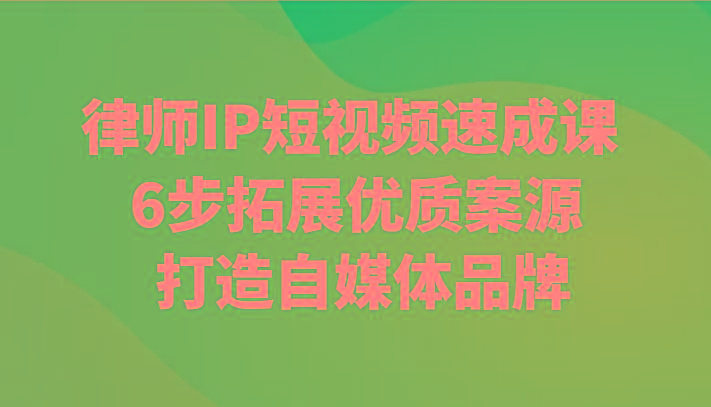 律师IP短视频速成课
6步拓展优质案源
打造自媒体品牌